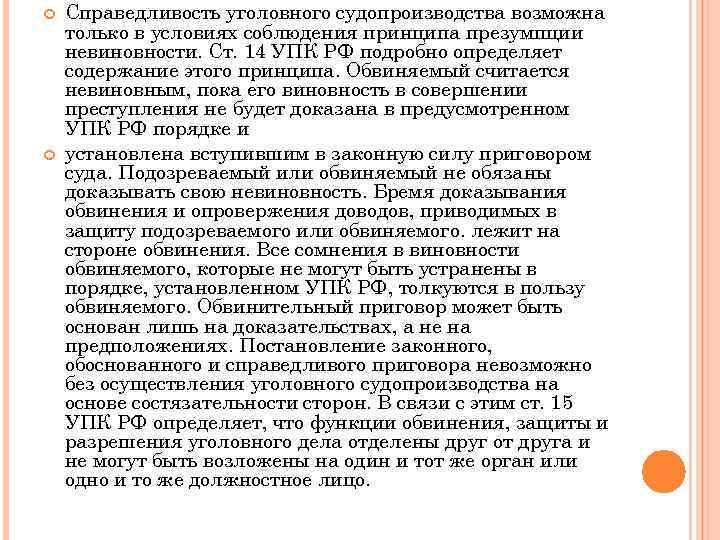 Справедливость уголовного судопроизводства возможна только в условиях соблюдения принципа презумпции невиновности. Ст. 14 УПК РФ подробно определяет содержание этого принципа. Обвиняемый считается невиновным, пока его виновность в совершении преступления не будет доказана в предусмотренном УПК РФ порядке и

установлена вступившим в законную силу приговором суда. Подозреваемый или обвиняемый не обязаны доказывать свою невиновность. Бремя доказывания обвинения и опровержения доводов, приводимых в защиту подозреваемого или обвиняемого. лежит на стороне обвинения. Все сомнения в виновности обвиняемого, которые не могут быть устранены в порядке, установленном УПК РФ, толкуются в пользу обвиняемого. Обвинительный приговор может быть основан лишь на доказательствах, а не на предположениях. Постановление законного, обоснованного и справедливого приговора невозможно без осуществления уголовного судопроизводства на основе состязательности сторон. В связи с этим ст. 15 УПК РФ определяет, что функции обвинения, защиты и разрешения уголовного дела отделены друг от друга и не могут быть возложены на один и тот же орган или одно и то же должностное лицо.